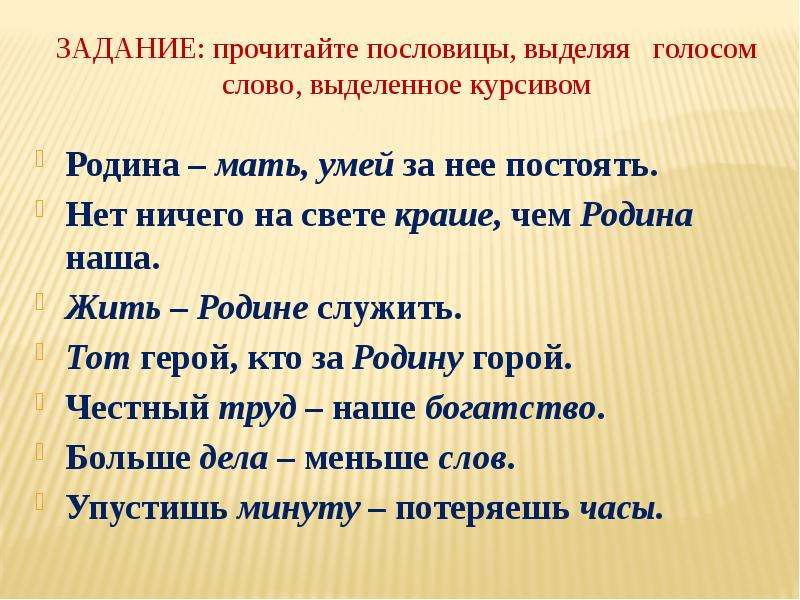 ЗАДАНИЕ: прочитайте пословицы, выделяя голосом слово, выделенное курсивом

Родина – мать, умей за нее постоять.

Нет ничего на свете краше, чем Родина наша.

Жить – Родине служить.

Тот герой, кто за Родину горой.

Честный труд – наше богатство.

Больше дела – меньше слов.

Упустишь минуту – потеряешь часы.